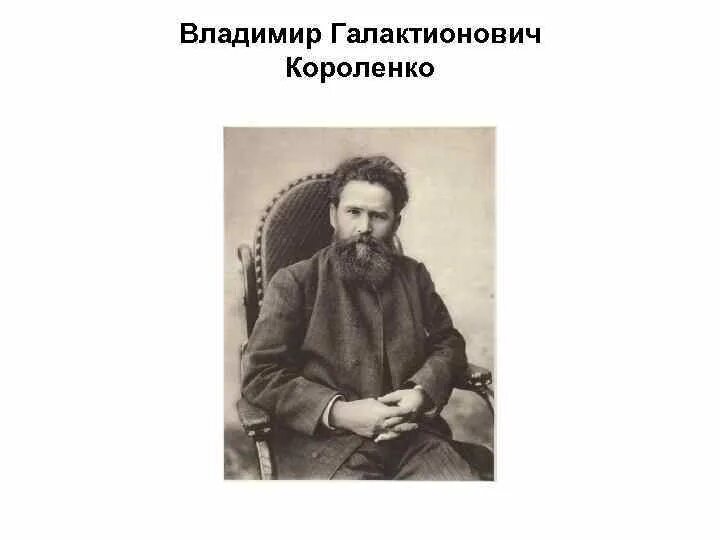 Владимир Галактионович Короленко